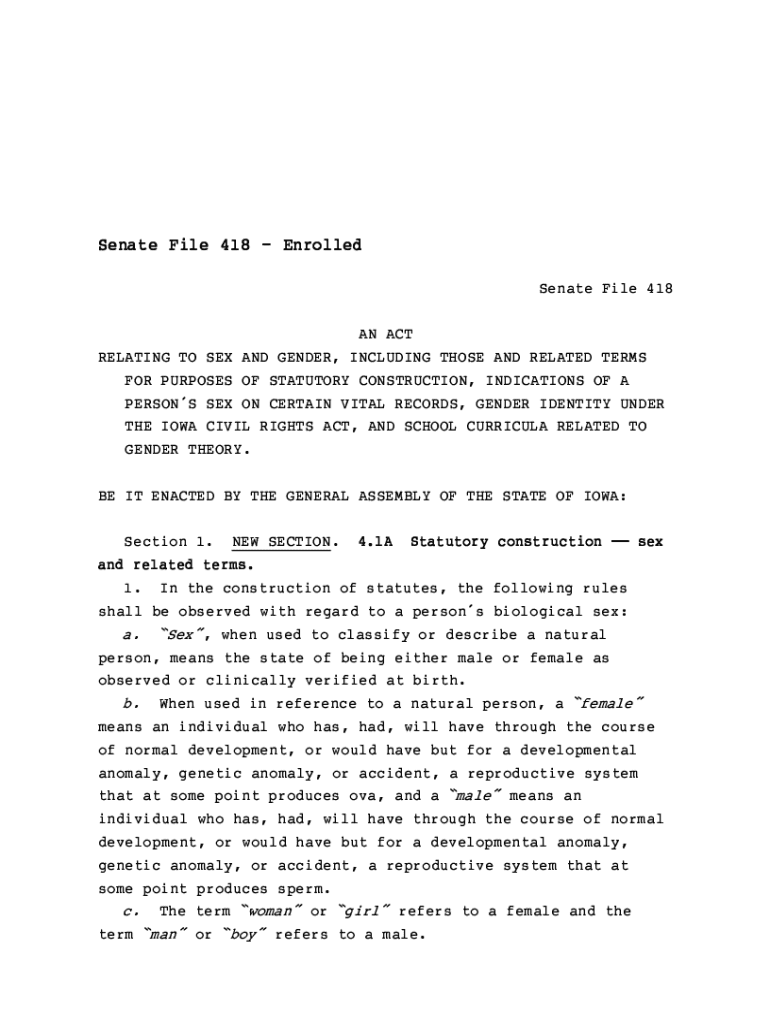 Senate File 418 - Enrolled

Senate File 418

AN ACT

RELATING TO SEX AND GENDER, INCLUDING THOSE AND RELATED TERMS FOR PURPOSES OF STATUTORY CONSTRUCTION, INDICATIONS OF A PERSON'S SEX ON CERTAIN VITAL RECORDS, GENDER IDENTITY UNDER THE IOWA CIVIL RIGHTS ACT, AND SCHOOL CURRICULA RELATED TO GENDER THEORY.

BE IT ENACTED BY THE GENERAL ASSEMBLY OF THE STATE OF IOWA:

Section 1. NEW SECTION. 4.1A Statutory construction —— sex and related terms.

1. In the construction of statutes, the following rules shall be observed with regard to a person's biological sex:

a. "Sex", when used to classify or describe a natural person, means the state of being either male or female as observed or clinically verified at birth.

b. When used in reference to a natural person, a "female" means an individual who has, had, will have through the course of normal development, or would have but for a developmental anomaly, genetic anomaly, or accident, a reproductive system that at some point produces ova, and a "male" means an individual who has, had, will have through the course of normal development, or would have but for a developmental anomaly, genetic anomaly, or accident, a reproductive system that at some point produces sperm.

c. The term "woman" or "girl" refers to a female and the term "man" or "boy" refers to a male.